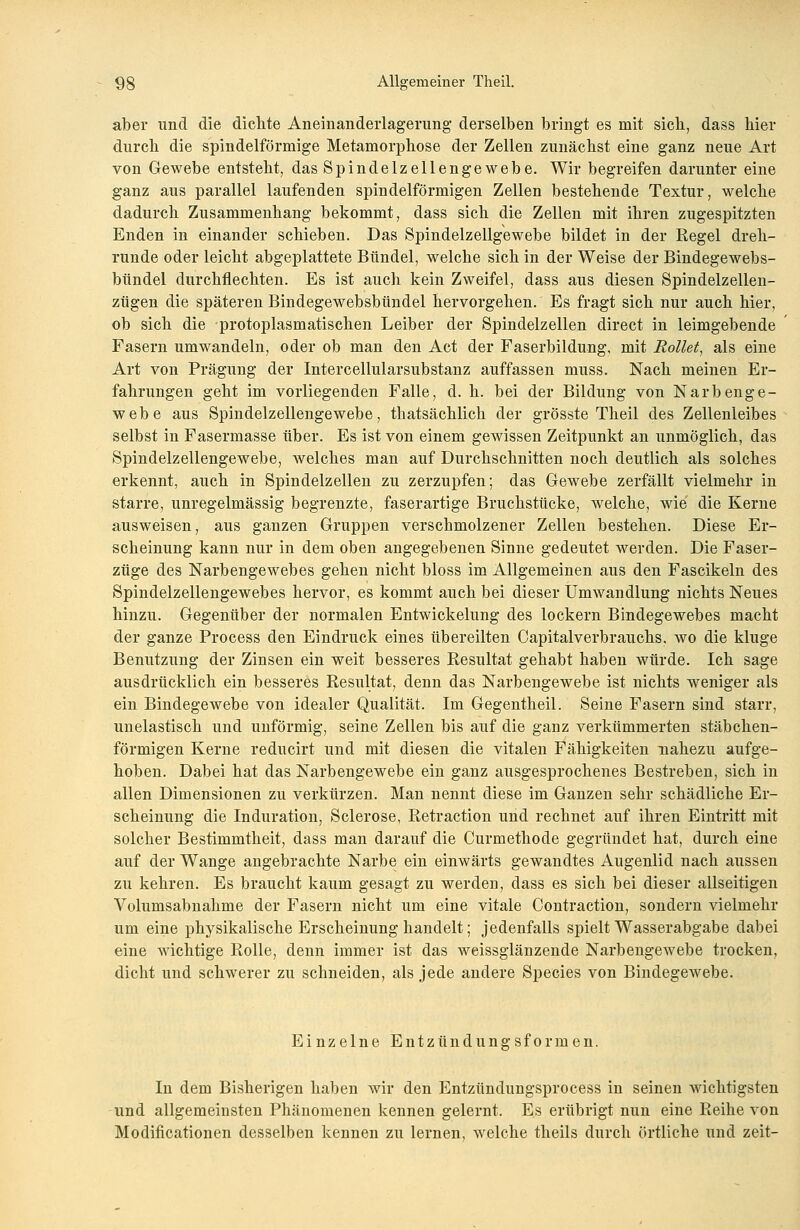 98 Allgemeiner Theil.

aber und die dichte Aneinanderlagerung derselben bringt es mit sich, dass hier durch die spindelförmige Metamorphose der Zellen zunächst eine ganz neue Art von Gewebe entsteht, das Spindelzellengewebe. Wir begreifen darunter eine ganz aus parallel laufenden spindelförmigen Zellen bestehende Textur, welche dadurch Zusammenhang bekommt, dass sich die Zellen mit ihren zugespitzten Enden in einander schieben. Das Spindelzellgewebe bildet in der Regel drehrunde oder leicht abgeplattete Bündel, welche sich in der Weise der Bindegewebsbündel durchflechten. Es ist auch kein Zweifel, dass aus diesen Spindelzellenzügen die späteren Bindegewebsbündel hervorgehen. Es fragt sich nur auch hier, ob sich die protoplasmatischen Leiber der Spindelzellen direct in leimgebende Fasern umwandeln, oder ob man den Act der Faserbildung, mit Rollet, als eine Art von Prägung der Intercellularsubstanz auffassen muss. Nach meinen Erfahrungen geht im vorliegenden Falle, d. h. bei der Bildung von Narbengewebe aus Spindelzellengewebe, thatsächlich der grösste Theil des Zellenleibes selbst in Fasermasse über. Es ist von einem gewissen Zeitpunkt an unmöglich, das Spindelzellengewebe, welches man auf Durchschnitten noch deutlich als solches erkennt, auch in Spindelzellen zu zerzupfen; das Gewebe zerfällt vielmehr in starre, unregelmässig begrenzte, faserartige Bruchstücke, welche, wie die Kerne ausweisen, aus ganzen Gruppen verschmolzener Zellen bestehen. Diese Erscheinung kann nur in dem oben angegebenen Sinne gedeutet werden. Die Faserzüge des Narbengewebes gehen nicht bloss im Allgemeinen aus den Fascikeln des Spindelzellengewebes hervor, es kommt auch bei dieser Umwandlung nichts Neues hinzu. Gegenüber der normalen Entwickelung des lockern Bindegewebes macht der ganze Process den Eindruck eines übereilten Capitalverbrauchs, wo die kluge Benutzung der Zinsen ein weit besseres Resultat gehabt haben würde. Ich sage ausdrücklich ein besseres Resultat, denn das Narbengewebe ist nichts weniger als ein Bindegewebe von idealer Qualität. Im Gegentheil. Seine Fasern sind starr, unelastisch und unförmig, seine Zellen bis auf die ganz verkümmerten stäbchenförmigen Kerne reducirt und mit diesen die vitalen Fähigkeiten nahezu aufgehoben. Dabei hat das Narbengewebe ein ganz ausgesprochenes Bestreben, sich in allen Dimensionen zu verkürzen. Man nennt diese im Ganzen sehr schädliche Erscheinung die Induration, Sclerose, Retraction und rechnet auf ihren Eintritt mit solcher Bestimmtheit, dass man darauf die Curmethode gegründet hat, durch eine auf der Wange angebrachte Narbe ein einwärts gewandtes Augenlid nach aussen zu kehren. Es braucht kaum gesagt zu werden, dass es sich bei dieser allseitigen Volumsabnahme der Fasern nicht um eine vitale Contraction, sondern vielmehr um eine physikalische Erscheinung handelt; jedenfalls spielt Wasserabgabe dabei eine wichtige Rolle, denn immer ist das weissglänzende Narbengewebe trocken, dicht und schwerer zu schneiden, als jede andere Species von Bindegewebe.

Einzelne Entzündungsformen.

In dem Bisherigen haben wir den Entzündungsprocess in seinen wichtigsten und allgemeinsten Phänomenen kennen gelernt. Es erübrigt nun eine Reihe von Modificationen desselben kennen zu lernen, welche theils durch örtliche und zeit-